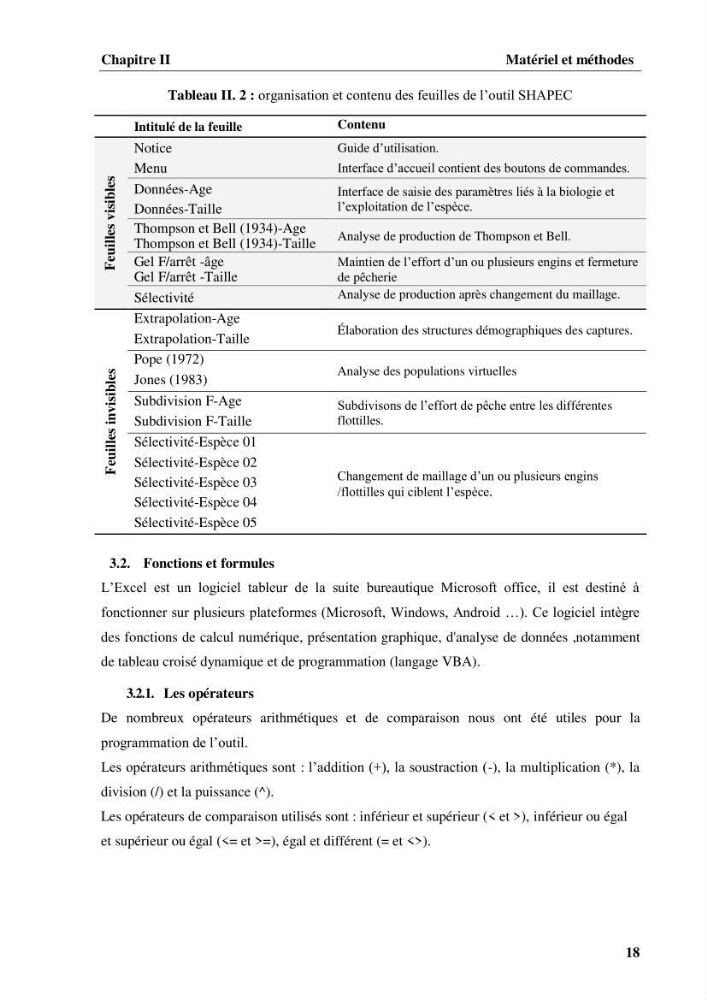 Chapitre II Matériel et méthodes

Tableau II. 2 : organisation et contenu des feuilles de l'outil SHAPEC

|  | Intitulé de la feuille | Contenu |
|---|---|---|
| Feuilles visibles | Notice | Guide d'utilisation. |
|  | Menu | Interface d'accueil contient des boutons de commandes. |
|  | Données-Age Données-Taille | Interface de saisie des paramètres liés à la biologie et l'exploitation de l'espèce. |
|  | Thompson et Bell (1934)-Age Thompson et Bell (1934)-Taille | Analyse de production de Thompson et Bell. |
|  | Gel F/arrêt -âge Gel F/arrêt -Taille | Maintien de l'effort d'un ou plusieurs engins et fermeture de pêcherie |
|  | Sélectivité | Analyse de production après changement du maillage. |
| Feuilles invisibles | Extrapolation-Age Extrapolation-Taille | Élaboration des structures démographiques des captures. |
|  | Pope (1972) Jones (1983) | Analyse des populations virtuelles |
|  | Subdivision F-Age Subdivision F-Taille | Subdivisons de l'effort de pêche entre les différentes flottilles. |
|  | Sélectivité-Espèce 01 Sélectivité-Espèce 02 Sélectivité-Espèce 03 Sélectivité-Espèce 04 Sélectivité-Espèce 05 | Changement de maillage d'un ou plusieurs engins /flottilles qui ciblent l'espèce. |

3.2. Fonctions et formules

L'Excel est un logiciel tableur de la suite bureautique Microsoft office, il est destiné à fonctionner sur plusieurs plateformes (Microsoft, Windows, Android …). Ce logiciel intègre des fonctions de calcul numérique, présentation graphique, d'analyse de données ,notamment de tableau croisé dynamique et de programmation (langage VBA).

3.2.1. Les opérateurs

De nombreux opérateurs arithmétiques et de comparaison nous ont été utiles pour la programmation de l'outil.

Les opérateurs arithmétiques sont : l'addition (+), la soustraction (-), la multiplication (*), la division (/) et la puissance (^).

Les opérateurs de comparaison utilisés sont : inférieur et supérieur (< et >), inférieur ou égal et supérieur ou égal (<= et >=), égal et différent (= et <>).

18